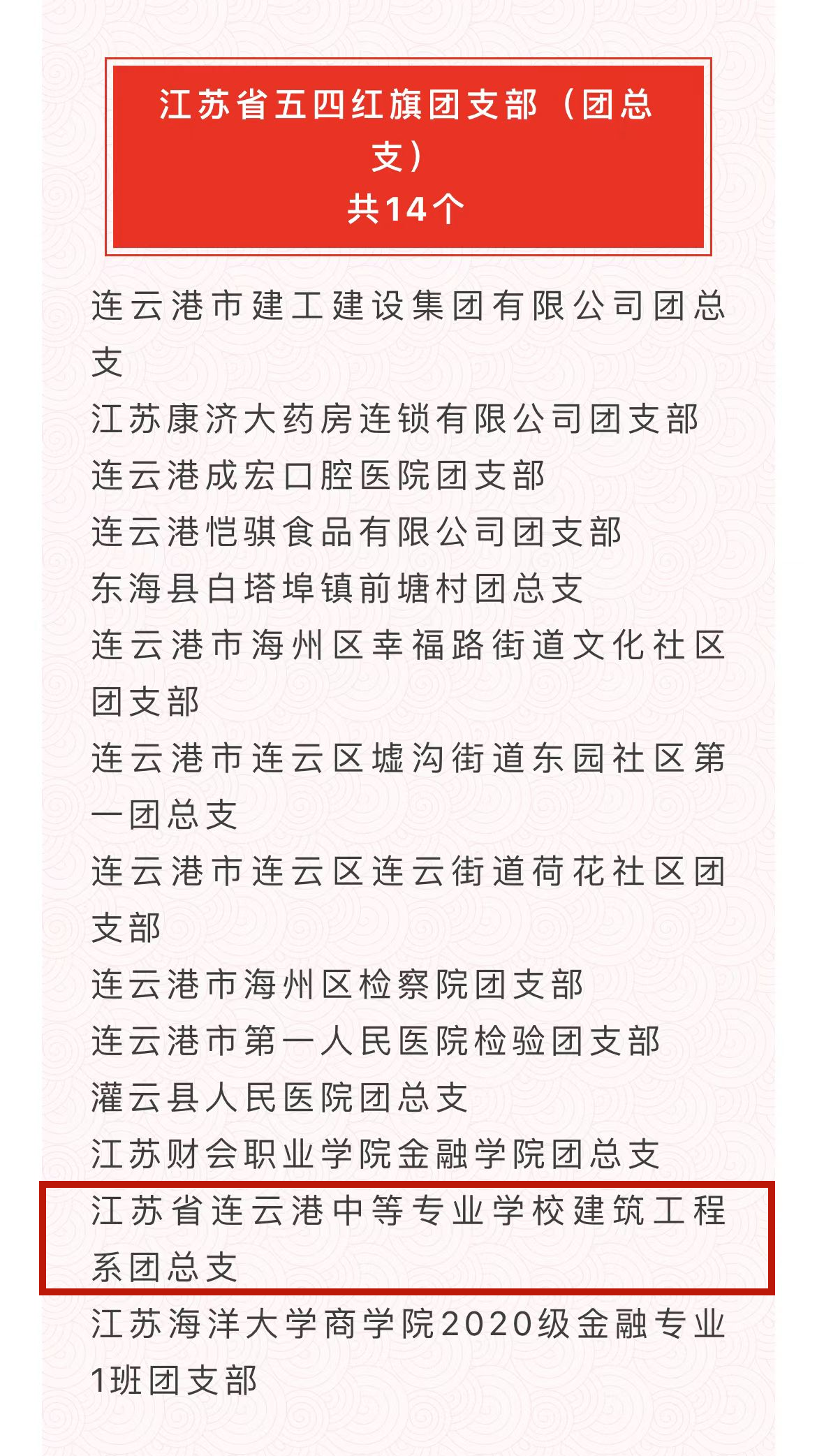 江苏省五四红旗团支部（团总支）
共14个

连云港市建工建设集团有限公司团总支

江苏康济大药房连锁有限公司团支部

连云港成宏口腔医院团支部

连云港恺骐食品有限公司团支部

东海县白塔埠镇前塘村团总支

连云港市海州区幸福路街道文化社区团支部

连云港市连云区墟沟街道东园社区第一团总支

连云港市连云区连云街道荷花社区团支部

连云港市海州区检察院团支部

连云港市第一人民医院检验团支部

灌云县人民医院团总支

江苏财会职业学院金融学院团总支

江苏省连云港中等专业学校建筑工程系团总支

江苏海洋大学商学院2020级金融专业1班团支部